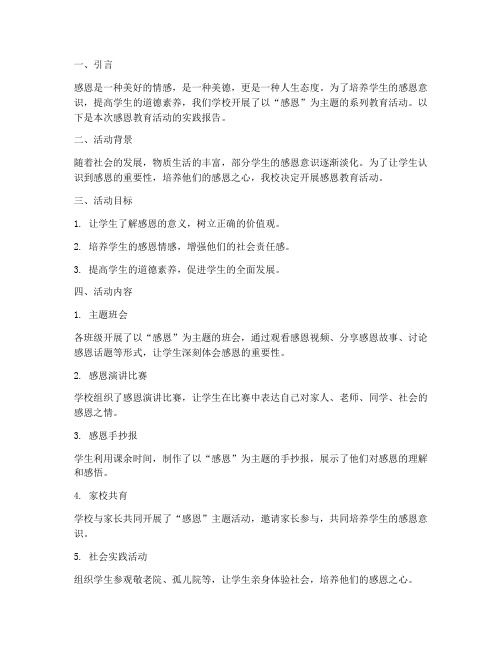 一、引言

感恩是一种美好的情感，是一种美德，更是一种人生态度。为了培养学生的感恩意识，提高学生的道德素养，我们学校开展了以“感恩”为主题的系列教育活动。以下是本次感恩教育活动的实践报告。

二、活动背景

随着社会的发展，物质生活的丰富，部分学生的感恩意识逐渐淡化。为了让学生认识到感恩的重要性，培养他们的感恩之心，我校决定开展感恩教育活动。

三、活动目标

1. 让学生了解感恩的意义，树立正确的价值观。

2. 培养学生的感恩情感，增强他们的社会责任感。

3. 提高学生的道德素养，促进学生的全面发展。

四、活动内容

1. 主题班会

各班级开展了以“感恩”为主题的班会，通过观看感恩视频、分享感恩故事、讨论感恩话题等形式，让学生深刻体会感恩的重要性。

2. 感恩演讲比赛

学校组织了感恩演讲比赛，让学生在比赛中表达自己对家人、老师、同学、社会的感恩之情。

3. 感恩手抄报

学生利用课余时间，制作了以“感恩”为主题的手抄报，展示了他们对感恩的理解和感悟。

4. 家校共育

学校与家长共同开展了“感恩”主题活动，邀请家长参与，共同培养学生的感恩意识。

5. 社会实践活动

组织学生参观敬老院、孤儿院等，让学生亲身体验社会，培养他们的感恩之心。